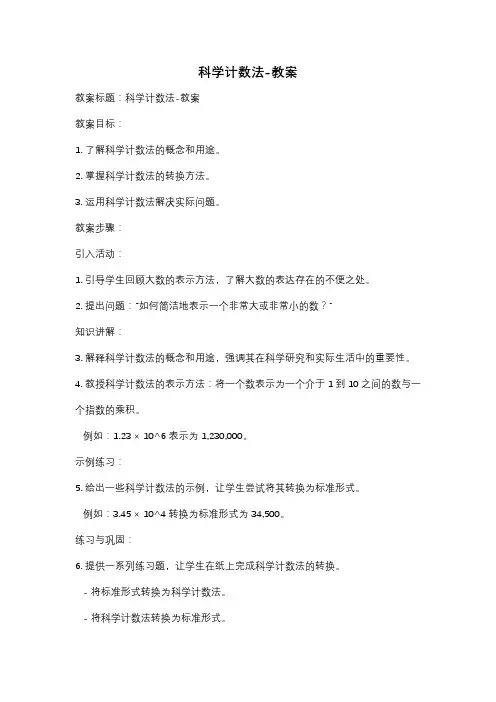 科学计数法-教案

教案标题：科学计数法-教案

教案目标：

1. 了解科学计数法的概念和用途。

2. 掌握科学计数法的转换方法。

3. 运用科学计数法解决实际问题。

教案步骤：

引入活动：

1. 引导学生回顾大数的表示方法，了解大数的表达存在的不便之处。

2. 提出问题："如何简洁地表示一个非常大或非常小的数？"

知识讲解：

3. 解释科学计数法的概念和用途，强调其在科学研究和实际生活中的重要性。

4. 教授科学计数法的表示方法：将一个数表示为一个介于 1 到 10 之间的数与一个指数的乘积。

例如：1.23 × 10^6 表示为 1,230,000。

示例练习：

5. 给出一些科学计数法的示例，让学生尝试将其转换为标准形式。

例如：3.45 × 10^4 转换为标准形式为 34,500。

练习与巩固：

6. 提供一系列练习题，让学生在纸上完成科学计数法的转换。

- 将标准形式转换为科学计数法。

- 将科学计数法转换为标准形式。